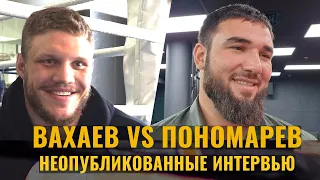 ВАХАЕВ VS ПОНОМАРЕВ
НЕОПУБЛИКОВАННЫЕ ИНТЕРВЬЮ